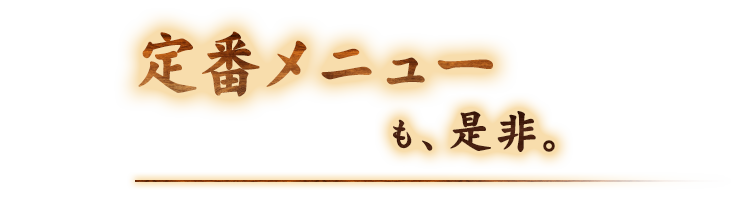 定番メニュー

も、是非。